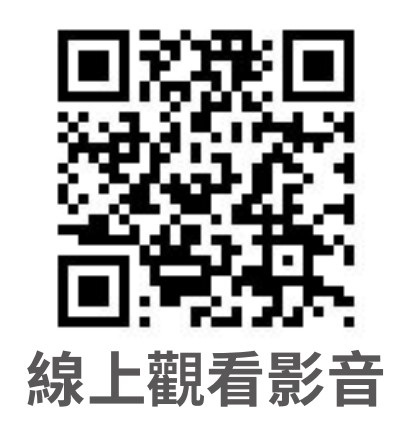 線上觀看影音